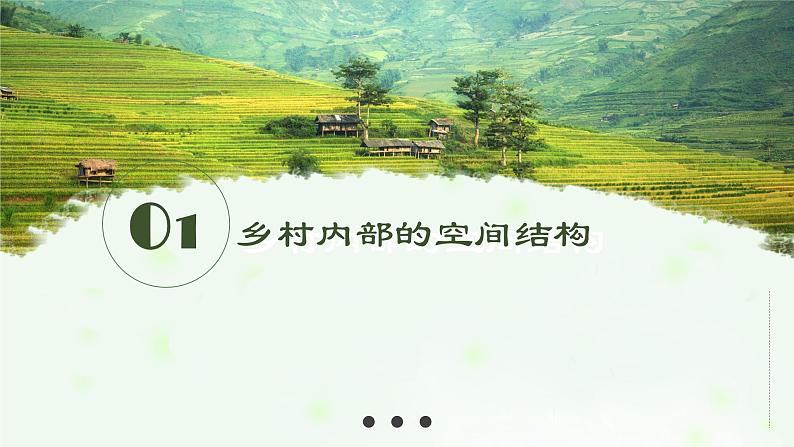 01 乡村内部的空间结构